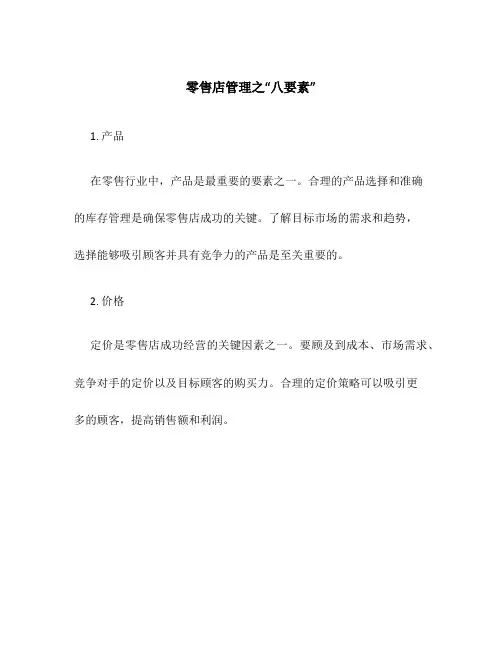 零售店管理之“八要素”

1. 产品

在零售行业中，产品是最重要的要素之一。合理的产品选择和准确的库存管理是确保零售店成功的关键。了解目标市场的需求和趋势，选择能够吸引顾客并具有竞争力的产品是至关重要的。

2. 价格

定价是零售店成功经营的关键因素之一。要顾及到成本、市场需求、竞争对手的定价以及目标顾客的购买力。合理的定价策略可以吸引更多的顾客，提高销售额和利润。